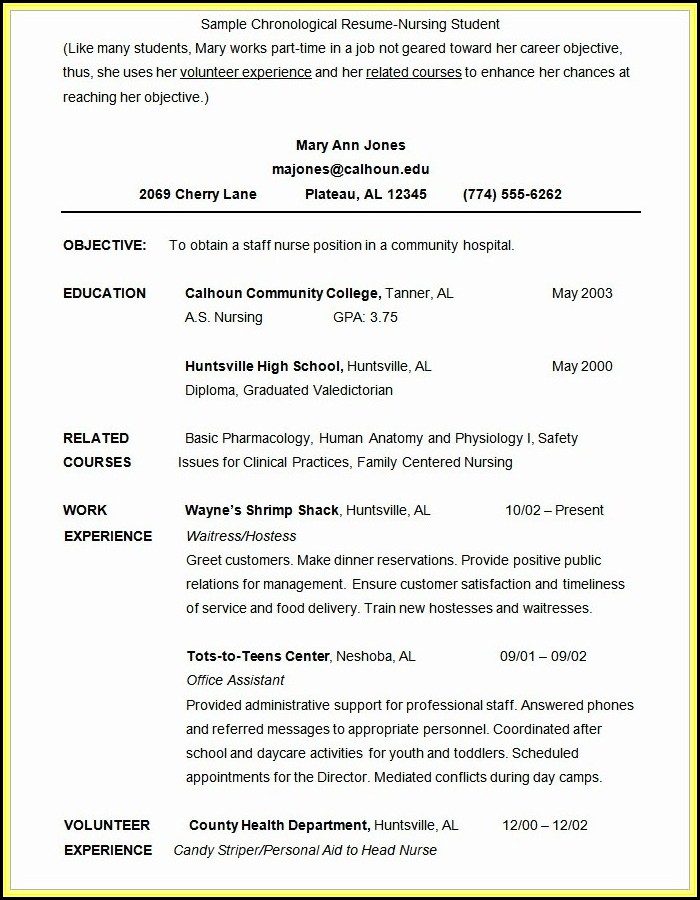 Sample Chronological Resume-Nursing Student

(Like many students, Mary works part-time in a job not geared toward her career objective, thus, she uses her volunteer experience and her related courses to enhance her chances at reaching her objective.)

Mary Ann Jones
majones@calhoun.edu
2069 Cherry Lane Plateau, AL 12345 (774) 555-6262

OBJECTIVE: To obtain a staff nurse position in a community hospital.

EDUCATION Calhoun Community College, Tanner, AL May 2003
A.S. Nursing GPA: 3.75

Huntsville High School, Huntsville, AL May 2000
Diploma, Graduated Valedictorian

RELATED COURSES Basic Pharmacology, Human Anatomy and Physiology I, Safety Issues for Clinical Practices, Family Centered Nursing

WORK EXPERIENCE Wayne's Shrimp Shack, Huntsville, AL 10/02 – Present
Waitress/Hostess
Greet customers. Make dinner reservations. Provide positive public relations for management. Ensure customer satisfaction and timeliness of service and food delivery. Train new hostesses and waitresses.

Tots-to-Teens Center, Neshoba, AL 09/01 – 09/02
Office Assistant
Provided administrative support for professional staff. Answered phones and referred messages to appropriate personnel. Coordinated after school and daycare activities for youth and toddlers. Scheduled appointments for the Director. Mediated conflicts during day camps.

VOLUNTEER EXPERIENCE County Health Department, Huntsville, AL 12/00 – 12/02
Candy Striper/Personal Aid to Head Nurse